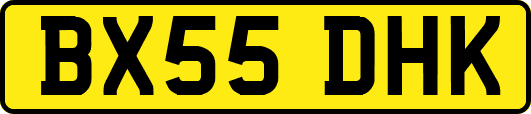 BX55 DHK